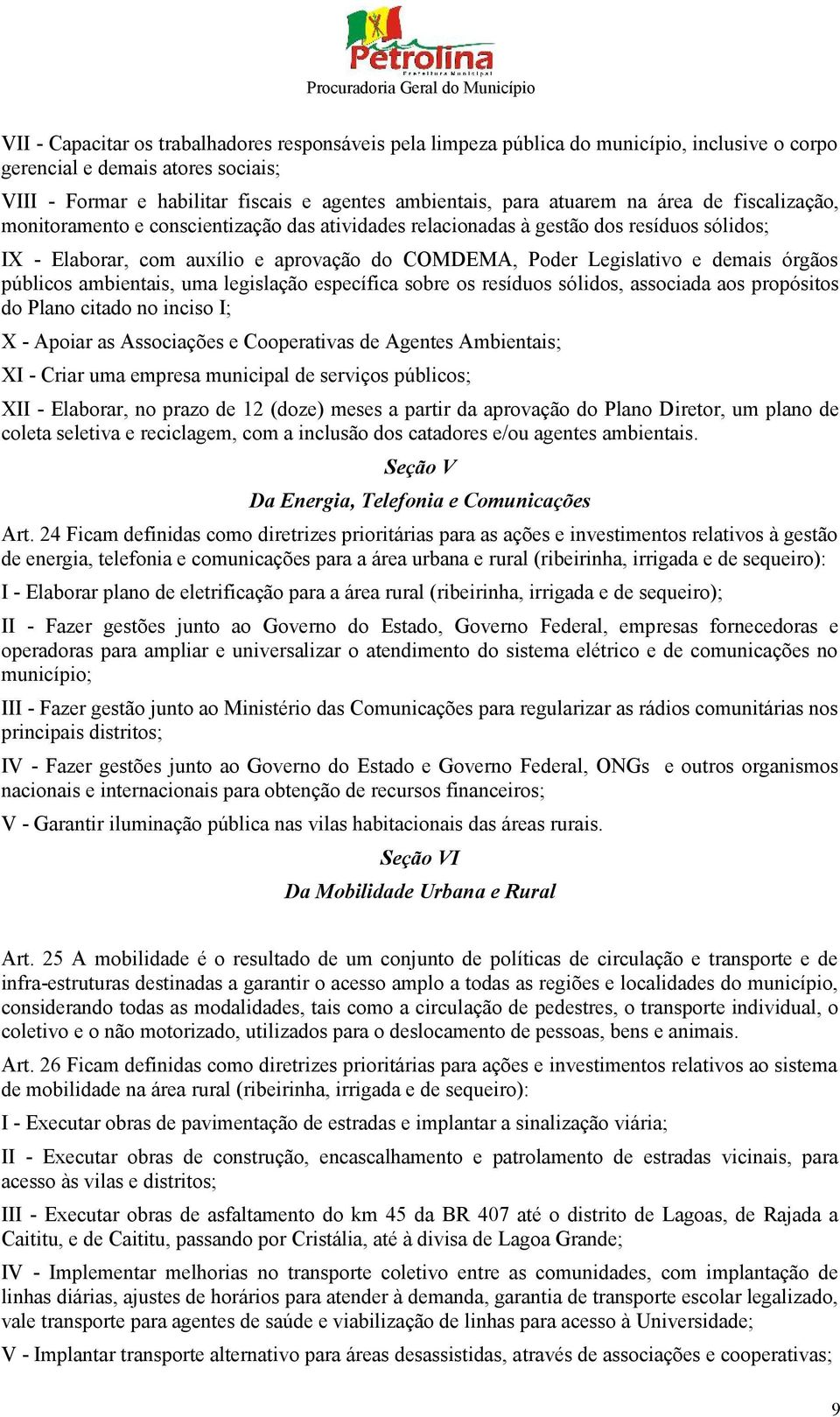 Petrolina
Prefeitura Municipal
Procuradoria Geral do Município

VII - Capacitar os trabalhadores responsáveis pela limpeza pública do município, inclusive o corpo gerencial e demais atores sociais;

VIII - Formar e habilitar fiscais e agentes ambientais, para atuarem na área de fiscalização, monitoramento e conscientização das atividades relacionadas à gestão dos resíduos sólidos;

IX - Elaborar, com auxílio e aprovação do COMDEMA, Poder Legislativo e demais órgãos públicos ambientais, uma legislação específica sobre os resíduos sólidos, associada aos propósitos do Plano citado no inciso I;

X - Apoiar as Associações e Cooperativas de Agentes Ambientais;

XI - Criar uma empresa municipal de serviços públicos;

XII - Elaborar, no prazo de 12 (doze) meses a partir da aprovação do Plano Diretor, um plano de coleta seletiva e reciclagem, com a inclusão dos catadores e/ou agentes ambientais.

Seção V

Da Energia, Telefonia e Comunicações

Art. 24 Ficam definidas como diretrizes prioritárias para as ações e investimentos relativos à gestão de energia, telefonia e comunicações para a área urbana e rural (ribeirinha, irrigada e de sequeiro):

I - Elaborar plano de eletrificação para a área rural (ribeirinha, irrigada e de sequeiro);

II - Fazer gestões junto ao Governo do Estado, Governo Federal, empresas fornecedoras e operadoras para ampliar e universalizar o atendimento do sistema elétrico e de comunicações no município;

III - Fazer gestão junto ao Ministério das Comunicações para regularizar as rádios comunitárias nos principais distritos;

IV - Fazer gestões junto ao Governo do Estado e Governo Federal, ONGs e outros organismos nacionais e internacionais para obtenção de recursos financeiros;

V - Garantir iluminação pública nas vilas habitacionais das áreas rurais.

Seção VI

Da Mobilidade Urbana e Rural

Art. 25 A mobilidade é o resultado de um conjunto de políticas de circulação e transporte e de infra-estruturas destinadas a garantir o acesso amplo a todas as regiões e localidades do município, considerando todas as modalidades, tais como a circulação de pedestres, o transporte individual, o coletivo e o não motorizado, utilizados para o deslocamento de pessoas, bens e animais.

Art. 26 Ficam definidas como diretrizes prioritárias para ações e investimentos relativos ao sistema de mobilidade na área rural (ribeirinha, irrigada e de sequeiro):

I - Executar obras de pavimentação de estradas e implantar a sinalização viária;

II - Executar obras de construção, encascalhamento e patrolamento de estradas vicinais, para acesso às vilas e distritos;

III - Executar obras de asfaltamento do km 45 da BR 407 até o distrito de Lagoas, de Rajada a Caititu, e de Caititu, passando por Cristália, até à divisa de Lagoa Grande;

IV - Implementar melhorias no transporte coletivo entre as comunidades, com implantação de linhas diárias, ajustes de horários para atender à demanda, garantia de transporte escolar legalizado, vale transporte para agentes de saúde e viabilização de linhas para acesso à Universidade;

V - Implantar transporte alternativo para áreas desassistidas, através de associações e cooperativas;

9